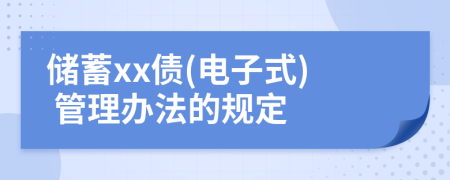 储蓄xx债(电子式)
管理办法的规定